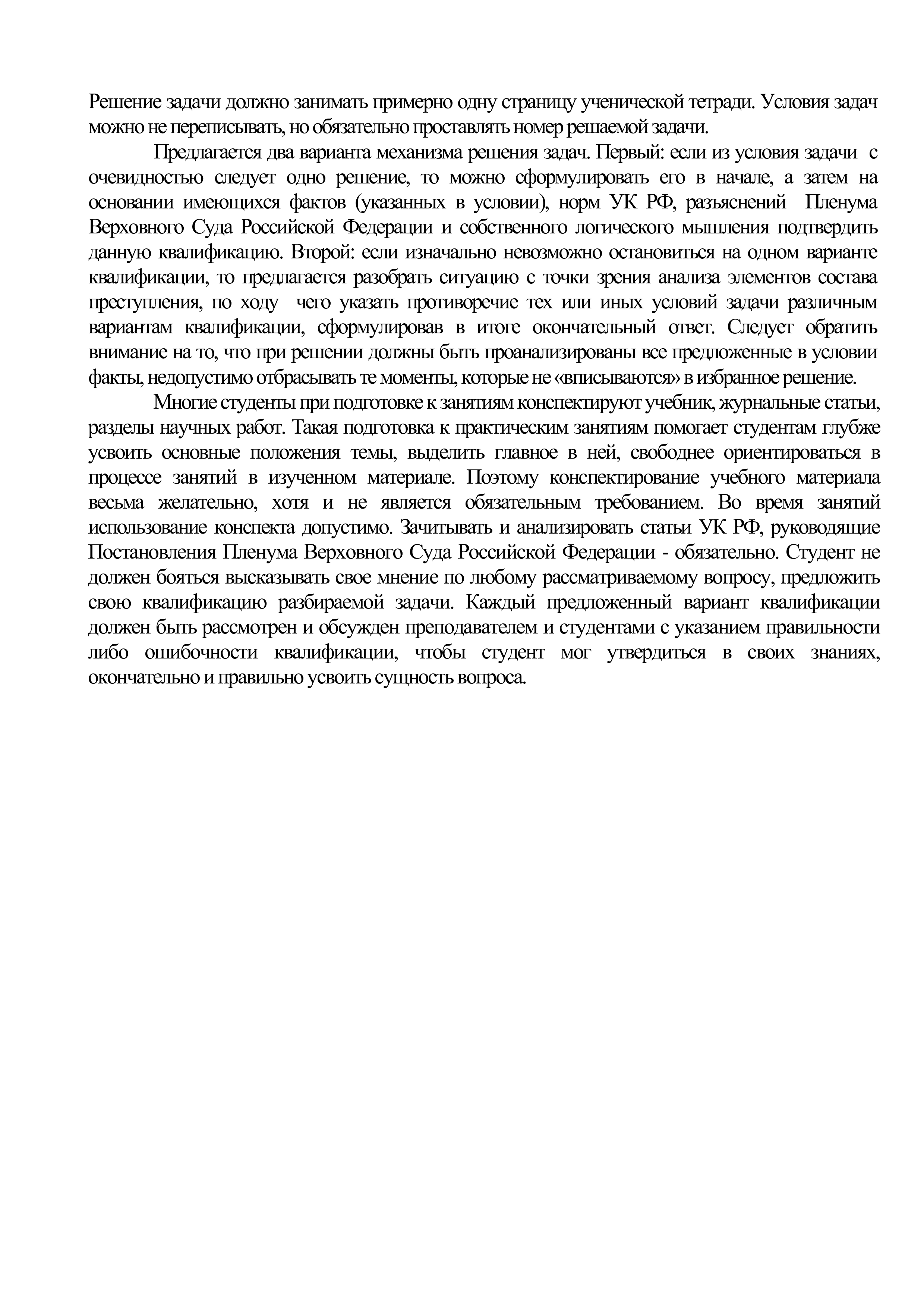 Решение задачи должно занимать примерно одну страницу ученической тетради. Условия задач можно не переписывать, но обязательно проставлять номер решаемой задачи.

Предлагается два варианта механизма решения задач. Первый: если из условия задачи с очевидностью следует одно решение, то можно сформулировать его в начале, а затем на основании имеющихся фактов (указанных в условии), норм УК РФ, разъяснений Пленума Верховного Суда Российской Федерации и собственного логического мышления подтвердить данную квалификацию. Второй: если изначально невозможно остановиться на одном варианте квалификации, то предлагается разобрать ситуацию с точки зрения анализа элементов состава преступления, по ходу чего указать противоречие тех или иных условий задачи различным вариантам квалификации, сформулировав в итоге окончательный ответ. Следует обратить внимание на то, что при решении должны быть проанализированы все предложенные в условии факты, недопустимо отбрасывать те моменты, которые не «вписываются» в избранное решение.

Многие студенты при подготовке к занятиям конспектируют учебник, журнальные статьи, разделы научных работ. Такая подготовка к практическим занятиям помогает студентам глубже усвоить основные положения темы, выделить главное в ней, свободнее ориентироваться в процессе занятий в изученном материале. Поэтому конспектирование учебного материала весьма желательно, хотя и не является обязательным требованием. Во время занятий использование конспекта допустимо. Зачитывать и анализировать статьи УК РФ, руководящие Постановления Пленума Верховного Суда Российской Федерации - обязательно. Студент не должен бояться высказывать свое мнение по любому рассматриваемому вопросу, предложить свою квалификацию разбираемой задачи. Каждый предложенный вариант квалификации должен быть рассмотрен и обсужден преподавателем и студентами с указанием правильности либо ошибочности квалификации, чтобы студент мог утвердиться в своих знаниях, окончательно и правильно усвоить сущность вопроса.